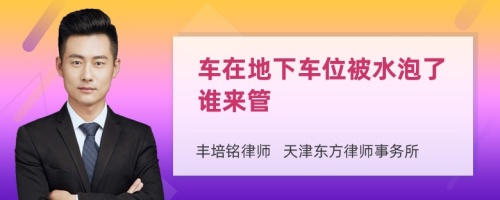 车在地下车位被水泡了谁来管

丰培铭律师　天津东方律师事务所